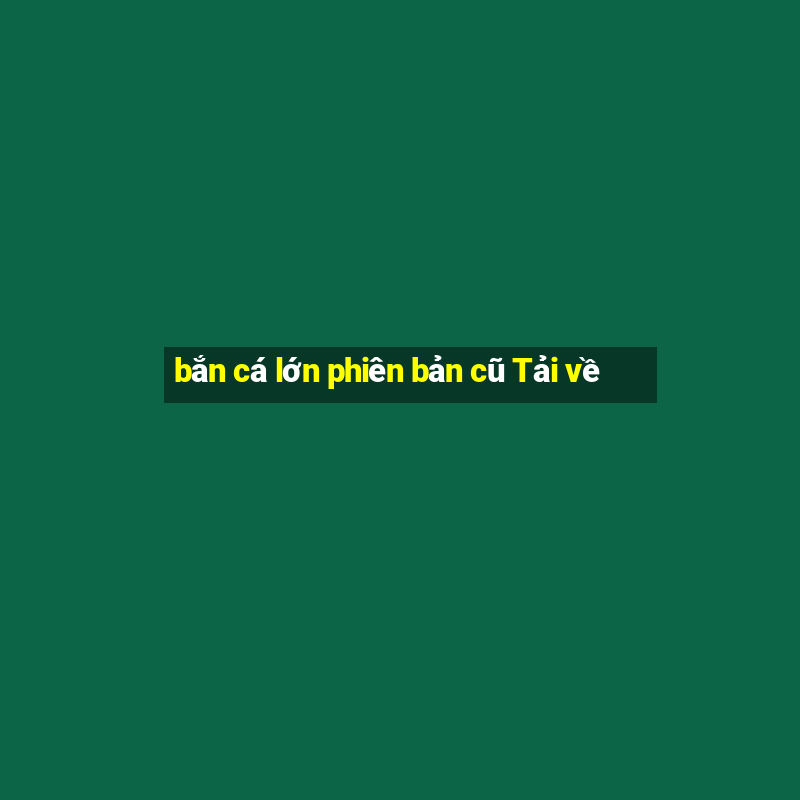 bắn cá lớn phiên bản cũ Tải về